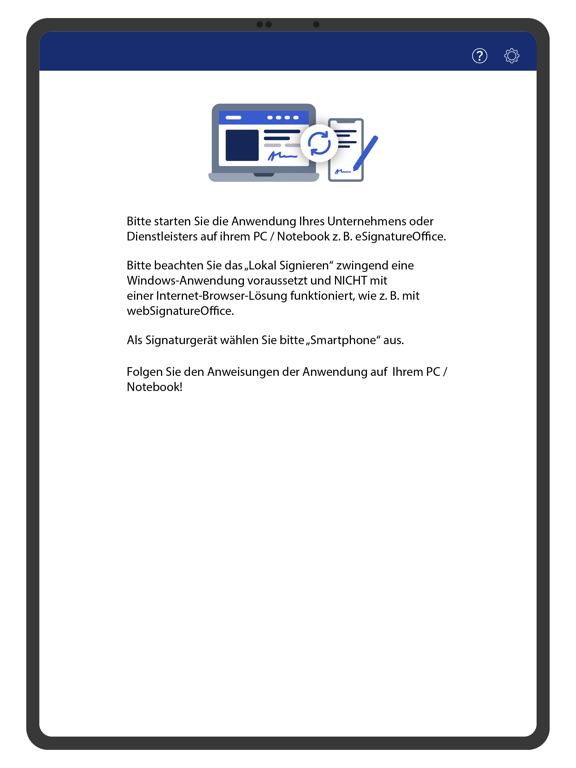 ?

Bitte starten Sie die Anwendung Ihres Unternehmens oder Dienstleisters auf ihrem PC / Notebook z. B. eSignatureOffice.

Bitte beachten Sie das „Lokal Signieren“ zwingend eine Windows-Anwendung voraussetzt und NICHT mit einer Internet-Browser-Lösung funktioniert, wie z. B. mit webSignatureOffice.

Als Signaturgerät wählen Sie bitte „Smartphone“ aus.

Folgen Sie den Anweisungen der Anwendung auf Ihrem PC / Notebook!